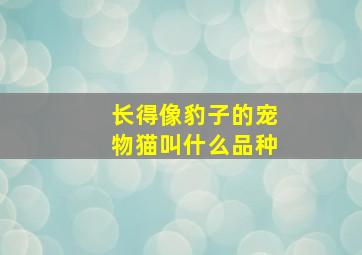 长得像豹子的宠物猫叫什么品种